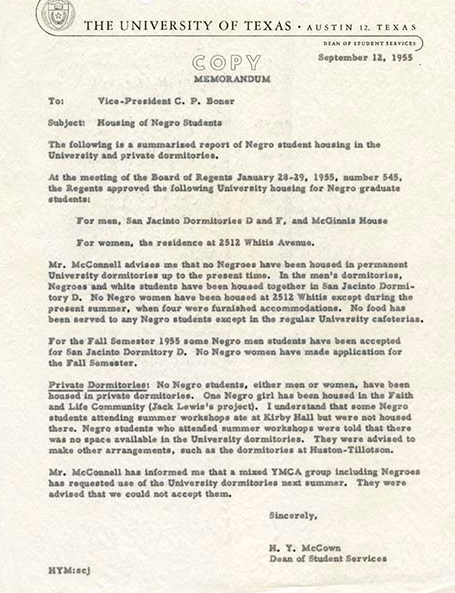 THE UNIVERSITY OF TEXAS · AUSTIN 12, TEXAS

DEAN OF STUDENT SERVICES

COPY

September 12, 1955

MEMORANDUM

To: Vice-President C. P. Boner

Subject: Housing of Negro Students

The following is a summarized report of Negro student housing in the University and private dormitories.

At the meeting of the Board of Regents January 28-29, 1955, number 545, the Regents approved the following University housing for Negro graduate students:

For men, San Jacinto Dormitories D and F, and McGinnis House

For women, the residence at 2512 Whitis Avenue.

Mr. McConnell advises me that no Negroes have been housed in permanent University dormitories up to the present time. In the men's dormitories, Negroes and white students have been housed together in San Jacinto Dormitory D. No Negro women have been housed at 2512 Whitis except during the present summer, when four were furnished accommodations. No food has been served to any Negro students except in the regular University cafeterias.

For the Fall Semester 1955 some Negro men students have been accepted for San Jacinto Dormitory D. No Negro women have made application for the Fall Semester.

Private Dormitories: No Negro students, either men or women, have been housed in private dormitories. One Negro girl has been housed in the Faith and Life Community (Jack Lewis's project). I understand that some Negro students attending summer workshops ate at Kirby Hall but were not housed there. Negro students who attended summer workshops were told that there was no space available in the University dormitories. They were advised to make other arrangements, such as the dormitories at Huston-Tillotson.

Mr. McConnell has informed me that a mixed YMCA group including Negroes has requested use of the University dormitories next summer. They were advised that we could not accept them.

Sincerely,

H. Y. McCown
Dean of Student Services

HYM:scj